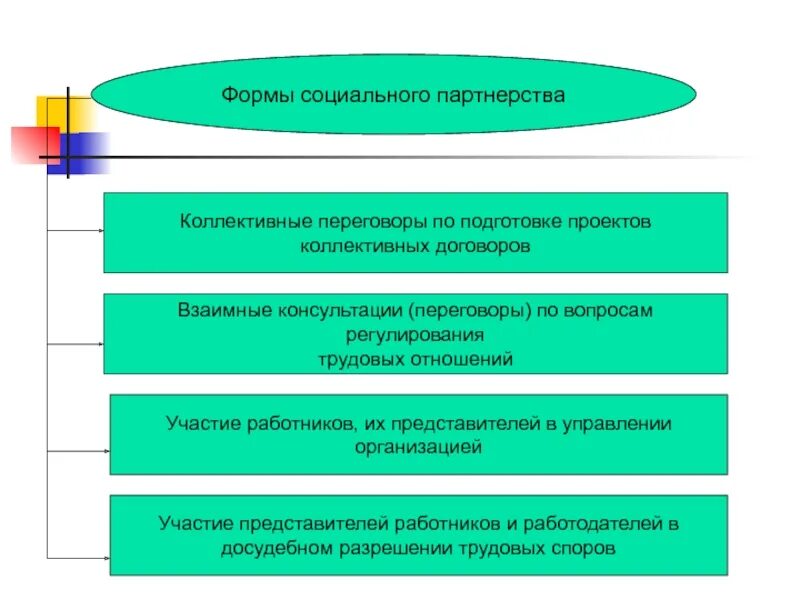 Формы социального партнерства

Коллективные переговоры по подготовке проектов коллективных договоров

Взаимные консультации (переговоры) по вопросам регулирования трудовых отношений

Участие работников, их представителей в управлении организацией

Участие представителей работников и работодателей в досудебном разрешении трудовых споров